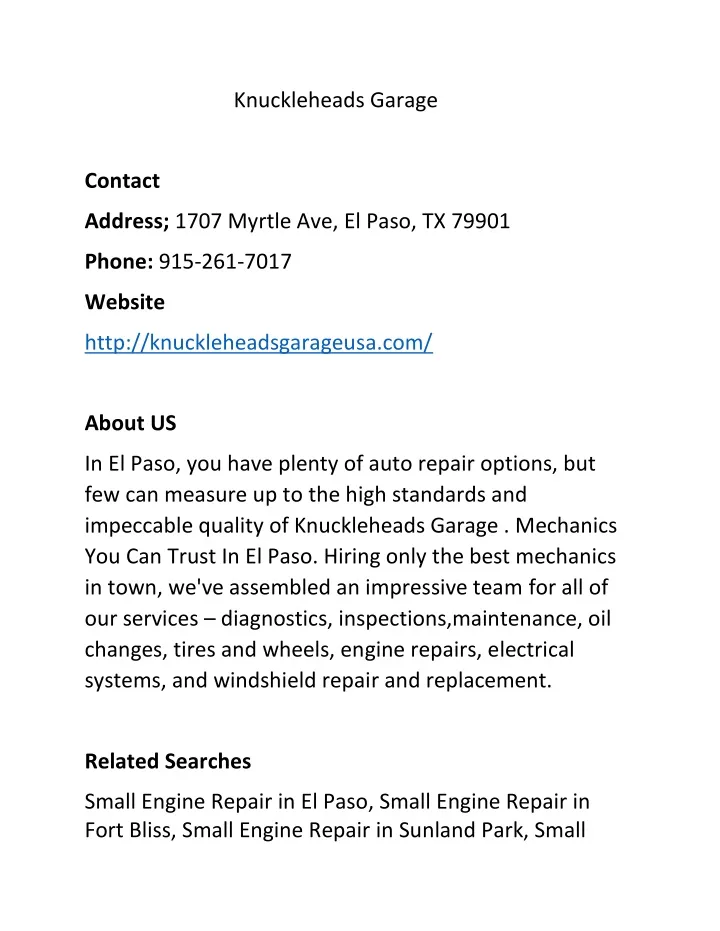 Knuckleheads Garage

Contact

Address; 1707 Myrtle Ave, El Paso, TX 79901

Phone: 915-261-7017

Website

http://knuckleheadsgarageusa.com/

About US

In El Paso, you have plenty of auto repair options, but few can measure up to the high standards and impeccable quality of Knuckleheads Garage . Mechanics You Can Trust In El Paso. Hiring only the best mechanics in town, we've assembled an impressive team for all of our services – diagnostics, inspections,maintenance, oil changes, tires and wheels, engine repairs, electrical systems, and windshield repair and replacement.

Related Searches

Small Engine Repair in El Paso, Small Engine Repair in Fort Bliss, Small Engine Repair in Sunland Park, Small